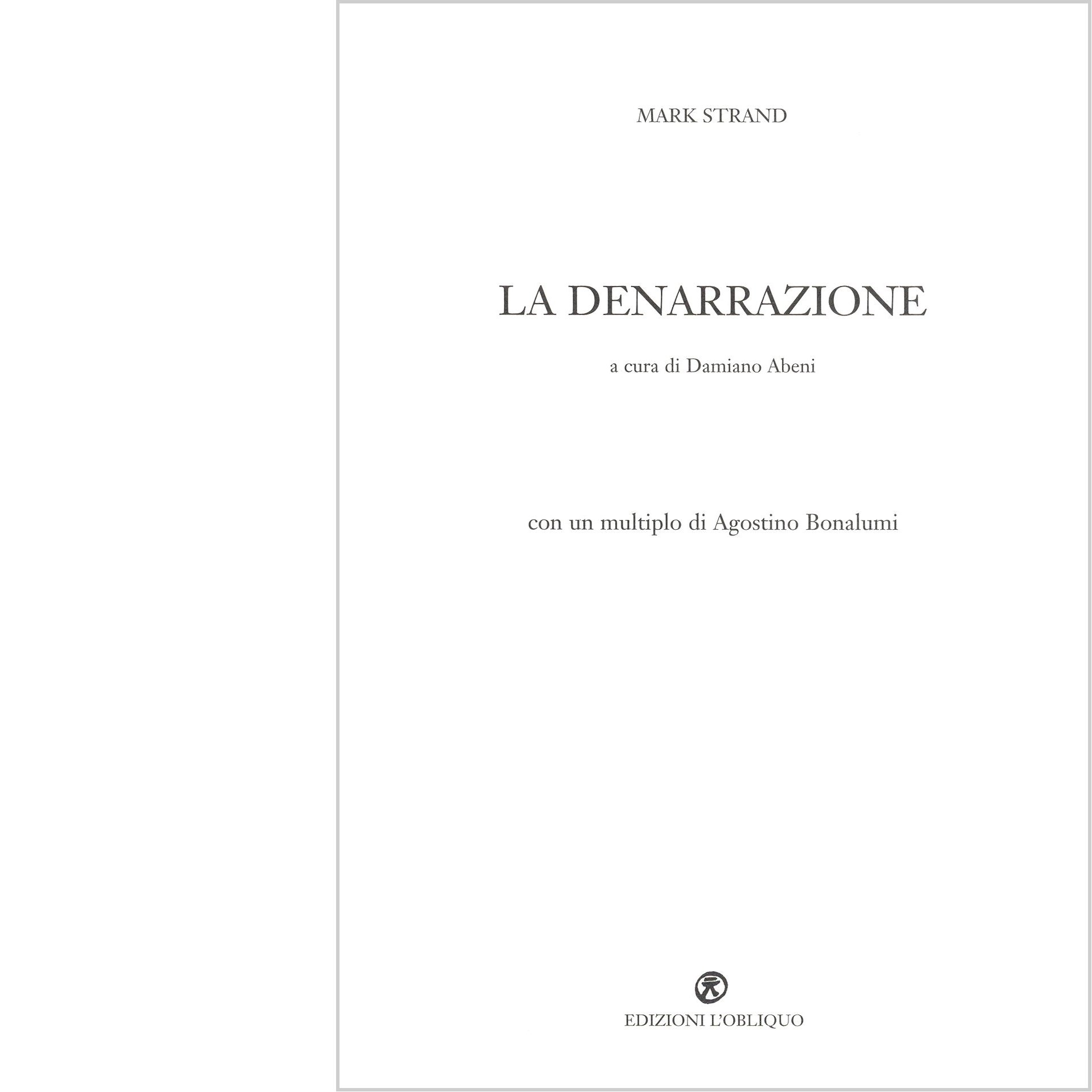 MARK STRAND

LA DENARRAZIONE

a cura di Damiano Abeni

con un multiplo di Agostino Bonalumi

EDIZIONI L'OBLIQUO